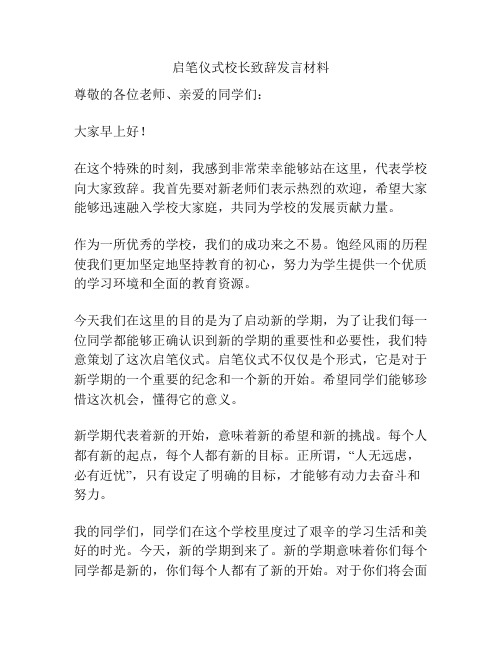 启笔仪式校长致辞发言材料

尊敬的各位老师、亲爱的同学们：

大家早上好！

在这个特殊的时刻，我感到非常荣幸能够站在这里，代表学校向大家致辞。我首先要对新老师们表示热烈的欢迎，希望大家能够迅速融入学校大家庭，共同为学校的发展贡献力量。

作为一所优秀的学校，我们的成功来之不易。饱经风雨的历程使我们更加坚定地坚持教育的初心，努力为学生提供一个优质的学习环境和全面的教育资源。

今天我们在这里的目的是为了启动新的学期，为了让我们每一位同学都能够正确认识到新的学期的重要性和必要性，我们特意策划了这次启笔仪式。启笔仪式不仅仅是个形式，它是对于新学期的一个重要的纪念和一个新的开始。希望同学们能够珍惜这次机会，懂得它的意义。

新学期代表着新的开始，意味着新的希望和新的挑战。每个人都有新的起点，每个人都有新的目标。正所谓，“人无远虑，必有近忧”，只有设定了明确的目标，才能够有动力去奋斗和努力。

我的同学们，同学们在这个学校里度过了艰辛的学习生活和美好的时光。今天，新的学期到来了。新的学期意味着你们每个同学都是新的，你们每个人都有了新的开始。对于你们将会面